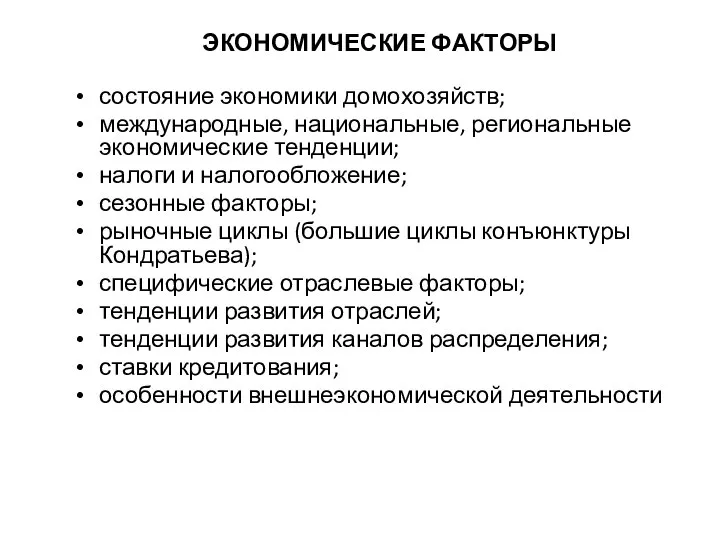 ЭКОНОМИЧЕСКИЕ ФАКТОРЫ

• состояние экономики домохозяйств;
• международные, национальные, региональные экономические тенденции;
• налоги и налогообложение;
• сезонные факторы;
• рыночные циклы (большие циклы конъюнктуры Кондратьева);
• специфические отраслевые факторы;
• тенденции развития отраслей;
• тенденции развития каналов распределения;
• ставки кредитования;
• особенности внешнеэкономической деятельности